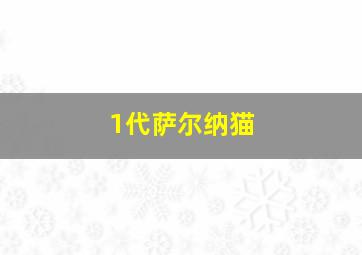 1代萨尔纳猫